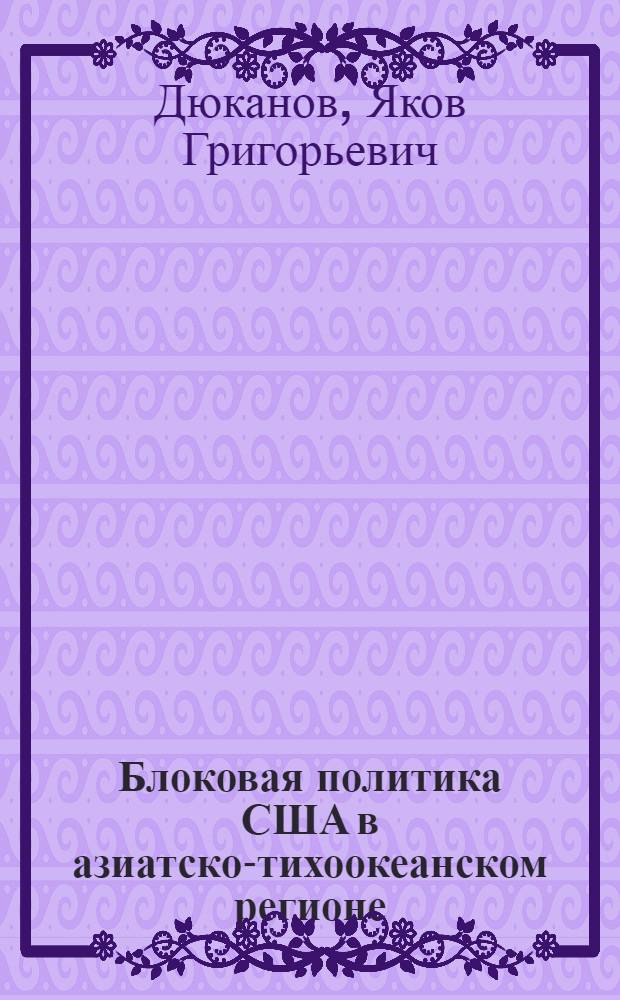 Дюканов, Яков Григорьевич

Блоковая политика США в азиатско-тихоокеанском регионе